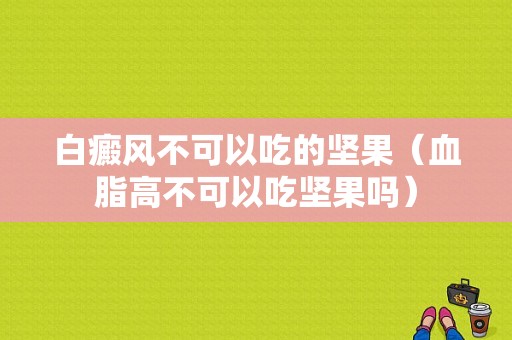 白癜风不可以吃的坚果（血脂高不可以吃坚果吗）